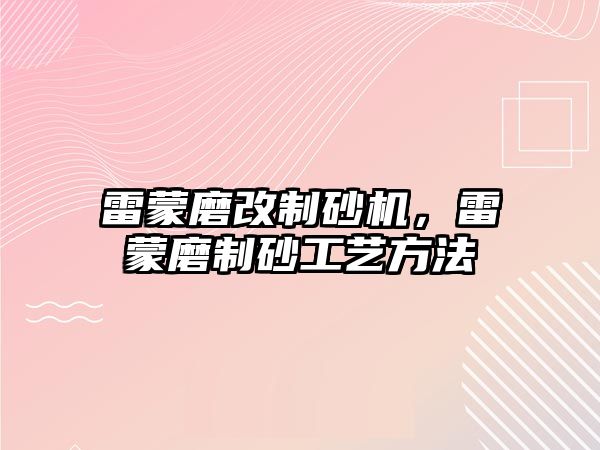 雷蒙磨改制砂机，雷蒙磨制砂工艺方法